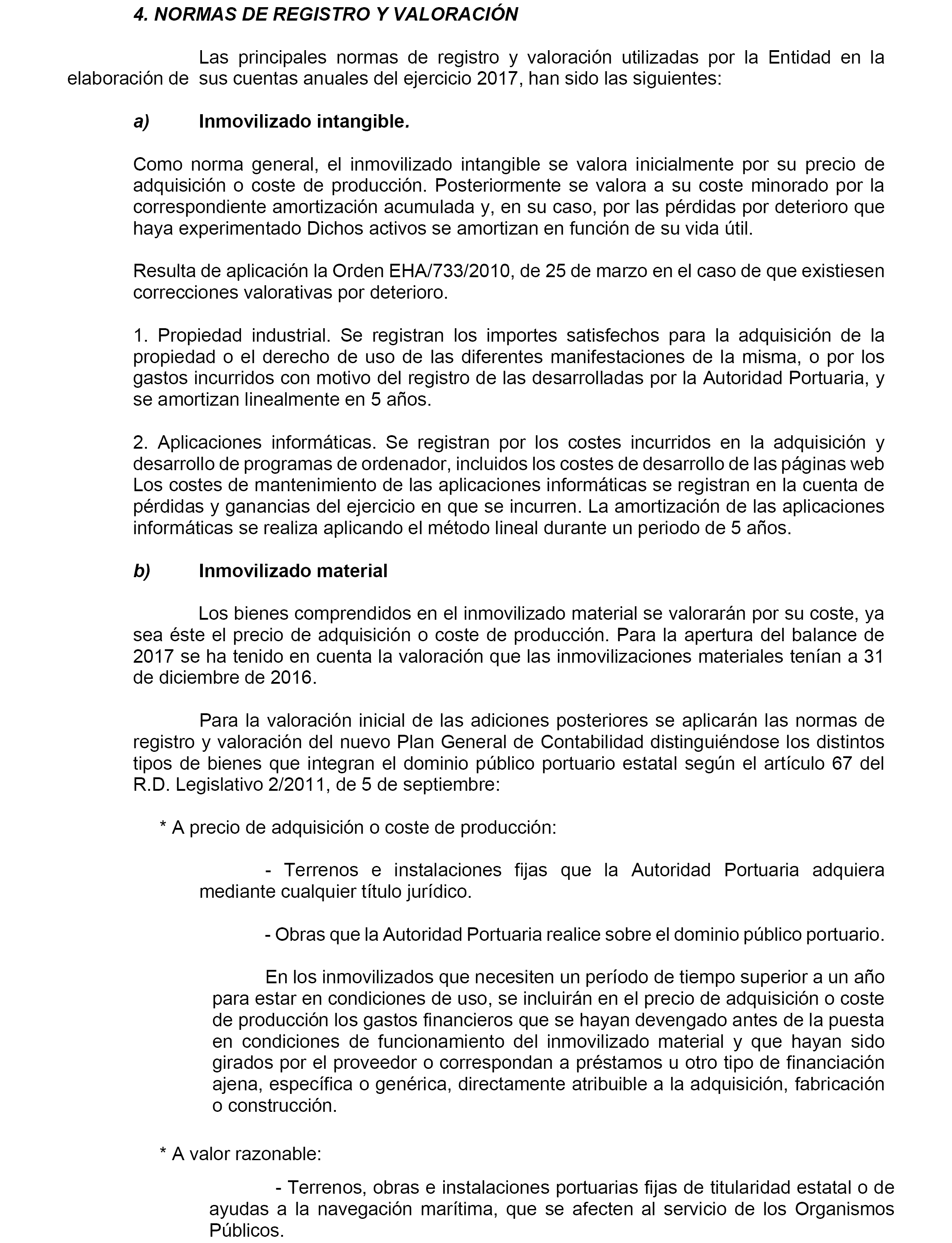 4. NORMAS DE REGISTRO Y VALORACIÓN

Las principales normas de registro y valoración utilizadas por la Entidad en la elaboración de sus cuentas anuales del ejercicio 2017, han sido las siguientes:

a) Inmovilizado intangible.

Como norma general, el inmovilizado intangible se valora inicialmente por su precio de adquisición o coste de producción. Posteriormente se valora a su coste minorado por la correspondiente amortización acumulada y, en su caso, por las pérdidas por deterioro que haya experimentado Dichos activos se amortizan en función de su vida útil.

Resulta de aplicación la Orden EHA/733/2010, de 25 de marzo en el caso de que existiesen correcciones valorativas por deterioro.

1. Propiedad industrial. Se registran los importes satisfechos para la adquisición de la propiedad o el derecho de uso de las diferentes manifestaciones de la misma, o por los gastos incurridos con motivo del registro de las desarrolladas por la Autoridad Portuaria, y se amortizan linealmente en 5 años.

2. Aplicaciones informáticas. Se registran por los costes incurridos en la adquisición y desarrollo de programas de ordenador, incluidos los costes de desarrollo de las páginas web Los costes de mantenimiento de las aplicaciones informáticas se registran en la cuenta de pérdidas y ganancias del ejercicio en que se incurren. La amortización de las aplicaciones informáticas se realiza aplicando el método lineal durante un periodo de 5 años.

b) Inmovilizado material

Los bienes comprendidos en el inmovilizado material se valorarán por su coste, ya sea éste el precio de adquisición o coste de producción. Para la apertura del balance de 2017 se ha tenido en cuenta la valoración que las inmovilizaciones materiales tenían a 31 de diciembre de 2016.

Para la valoración inicial de las adiciones posteriores se aplicarán las normas de registro y valoración del nuevo Plan General de Contabilidad distinguiéndose los distintos tipos de bienes que integran el dominio público portuario estatal según el artículo 67 del R.D. Legislativo 2/2011, de 5 de septiembre:

* A precio de adquisición o coste de producción:

- Terrenos e instalaciones fijas que la Autoridad Portuaria adquiera mediante cualquier título jurídico.

- Obras que la Autoridad Portuaria realice sobre el dominio público portuario.

En los inmovilizados que necesiten un período de tiempo superior a un año para estar en condiciones de uso, se incluirán en el precio de adquisición o coste de producción los gastos financieros que se hayan devengado antes de la puesta en condiciones de funcionamiento del inmovilizado material y que hayan sido girados por el proveedor o correspondan a préstamos u otro tipo de financiación ajena, específica o genérica, directamente atribuible a la adquisición, fabricación o construcción.

* A valor razonable:

- Terrenos, obras e instalaciones portuarias fijas de titularidad estatal o de ayudas a la navegación marítima, que se afecten al servicio de los Organismos Públicos.